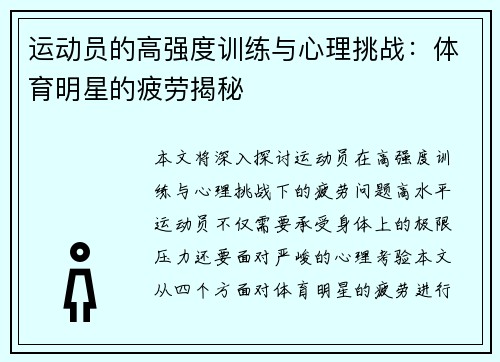 运动员的高强度训练与心理挑战：体育明星的疲劳揭秘

本文将深入探讨运动员在高强度训练与心理挑战下的疲劳问题高水平运动员不仅需要承受身体上的极限压力还要面对严峻的心理考验本文从四个方面对体育明星的疲劳进行